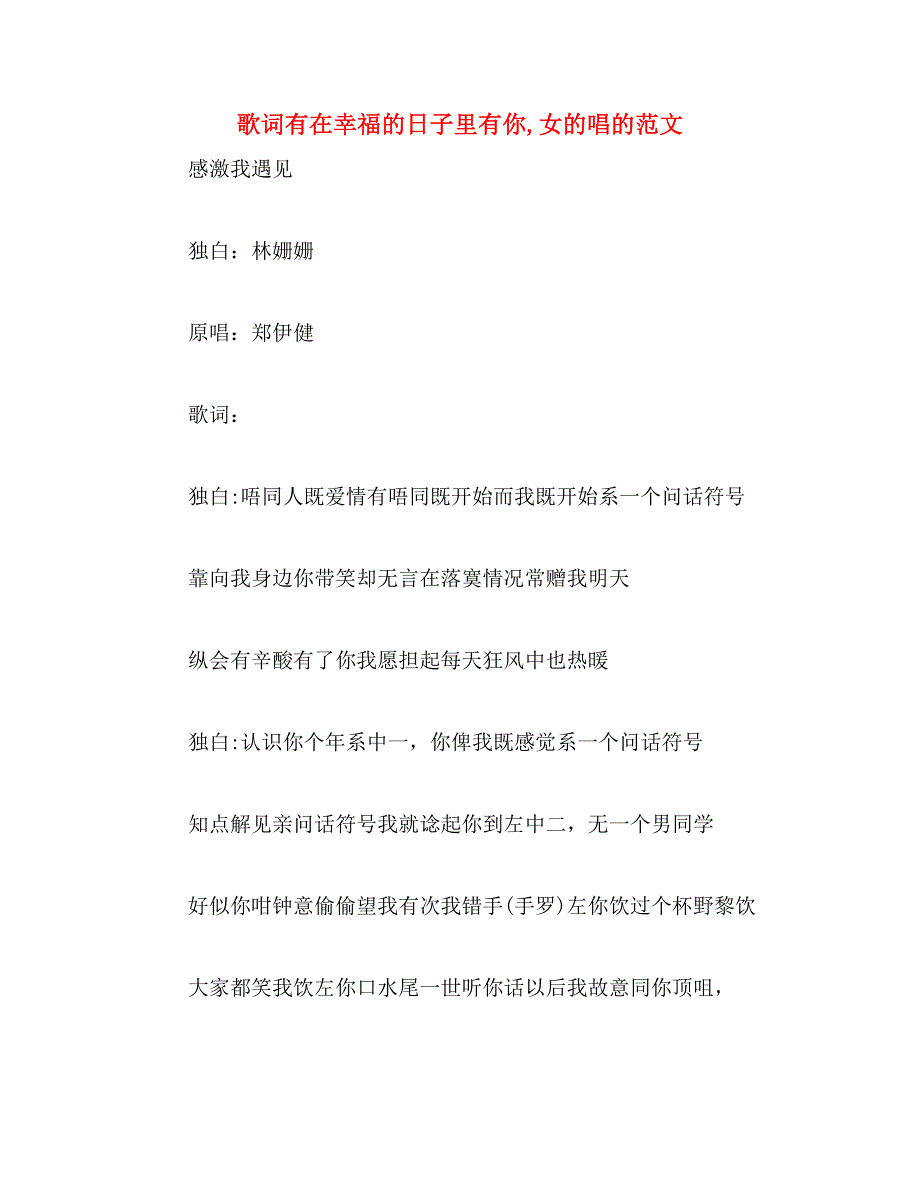 歌词有在幸福的日子里有你,女的唱的范文

感激我遇见

独白：林姗姗

原唱：郑伊健

歌词：

独白:唔同人既爱情有唔同既开始而我既开始系一个问话符号

靠向我身边你带笑却无言在落寞情况常赠我明天

纵会有辛酸有了你我愿担起每天狂风中也热暖

独白:认识你个年系中一，你俾我既感觉系一个问话符号

知点解见亲问话符号我就谂起你到左中二，无一个男同学

好似你咁钟意偷偷望我有次我错手(手罗)左你饮过个杯野黎饮

大家都笑我饮左你口水尾一世听你话以后我故意同你顶咀，